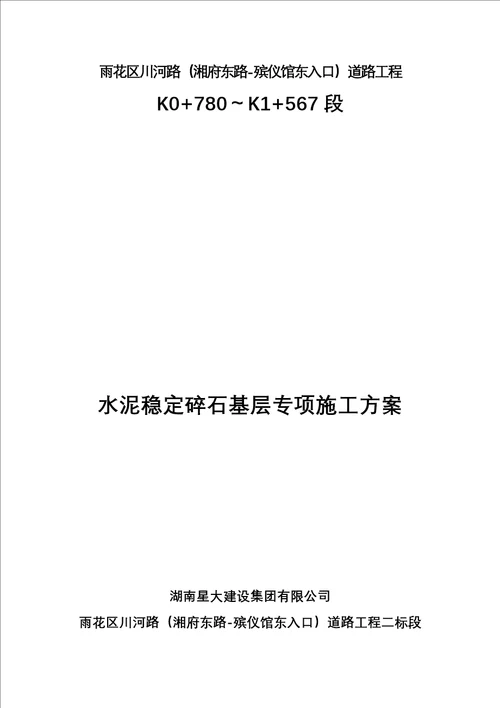 雨花区川河路（湘府东路-殡仪馆东入口）道路工程

K0+780～K1+567 段

水泥稳定碎石基层专项施工方案

湖南星大建设集团有限公司

雨花区川河路（湘府东路-殡仪馆东入口）道路工程二标段